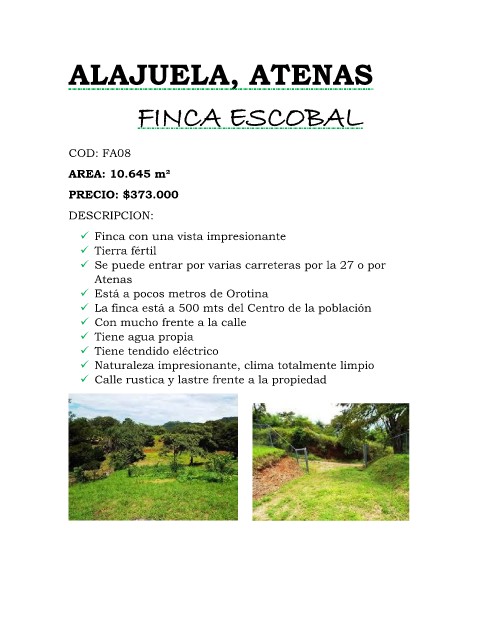 ALAJUELA, ATENAS

FINCA ESCOBAL

COD: FA08

AREA: 10.645 m²

PRECIO: $373.000

DESCRIPCION:

✓ Finca con una vista impresionante
✓ Tierra fértil
✓ Se puede entrar por varias carreteras por la 27 o por Atenas
✓ Está a pocos metros de Orotina
✓ La finca está a 500 mts del Centro de la población
✓ Con mucho frente a la calle
✓ Tiene agua propia
✓ Tiene tendido eléctrico
✓ Naturaleza impresionante, clima totalmente limpio
✓ Calle rustica y lastre frente a la propiedad